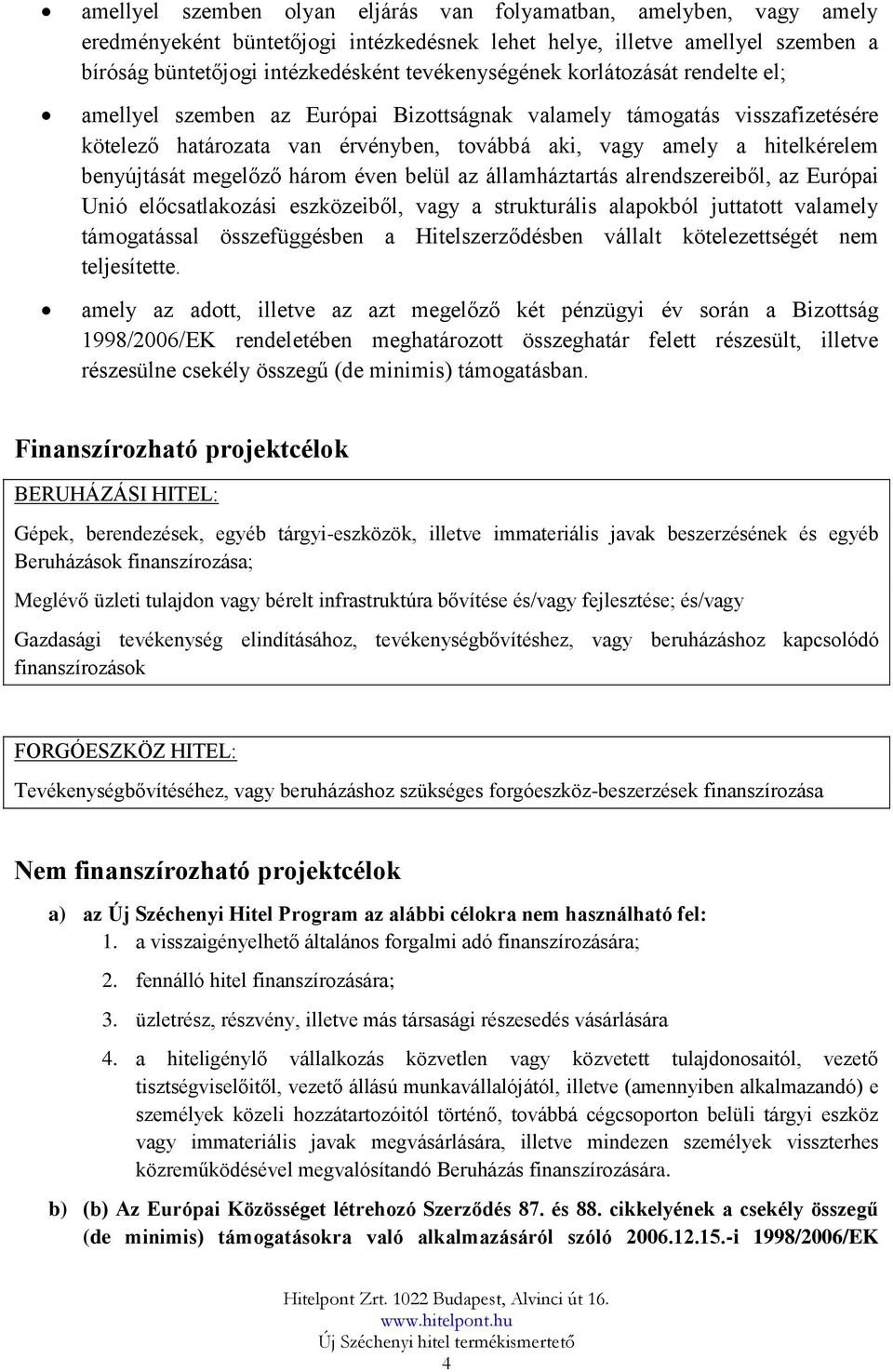 • amellyel szemben olyan eljárás van folyamatban, amelyben, vagy amely eredményeként büntetőjogi intézkedésnek lehet helye, illetve amellyel szemben a bíróság büntetőjogi intézkedésként tevékenységének korlátozását rendelte el;

• amellyel szemben az Európai Bizottságnak valamely támogatás visszafizetésére kötelező határozata van érvényben, továbbá aki, vagy amely a hitelkérelem benyújtását megelőző három éven belül az államháztartás alrendszereiből, az Európai Unió előcsatlakozási eszközeiből, vagy a strukturális alapokból juttatott valamely támogatással összefüggésben a Hitelszerződésben vállalt kötelezettségét nem teljesítette.

• amely az adott, illetve az azt megelőző két pénzügyi év során a Bizottság 1998/2006/EK rendeletében meghatározott összeghatár felett részesült, illetve részesülne csekély összegű (de minimis) támogatásban.

Finanszírozható projektcélok

BERUHÁZÁSI HITEL:

Gépek, berendezések, egyéb tárgyi-eszközök, illetve immateriális javak beszerzésének és egyéb Beruházások finanszírozása;

Meglévő üzleti tulajdon vagy bérelt infrastruktúra bővítése és/vagy fejlesztése; és/vagy

Gazdasági tevékenység elindításához, tevékenységbővítéshez, vagy beruházáshoz kapcsolódó finanszírozások

FORGÓESZKÖZ HITEL:

Tevékenységbővítéséhez, vagy beruházáshoz szükséges forgóeszköz-beszerzések finanszírozása

Nem finanszírozható projektcélok

a) az Új Széchenyi Hitel Program az alábbi célokra nem használható fel:
1. a visszaigényelhető általános forgalmi adó finanszírozására;
2. fennálló hitel finanszírozására;
3. üzletrész, részvény, illetve más társasági részesedés vásárlására
4. a hiteligénylő vállalkozás közvetlen vagy közvetett tulajdonosaitól, vezető tisztségviselőitől, vezető állású munkavállalójától, illetve (amennyiben alkalmazandó) e személyek közeli hozzátartozóitól történő, továbbá cégcsoporton belüli tárgyi eszköz vagy immateriális javak megvásárlására, illetve mindezen személyek visszterhes közreműködésével megvalósítandó Beruházás finanszírozására.

b) (b) Az Európai Közösséget létrehozó Szerződés 87. és 88. cikkelyének a csekély összegű (de minimis) támogatásokra való alkalmazásáról szóló 2006.12.15.-i 1998/2006/EK

Hitelpont Zrt. 1022 Budapest, Alvinci út 16.
www.hitelpont.hu
Új Széchenyi hitel termékismertető
4